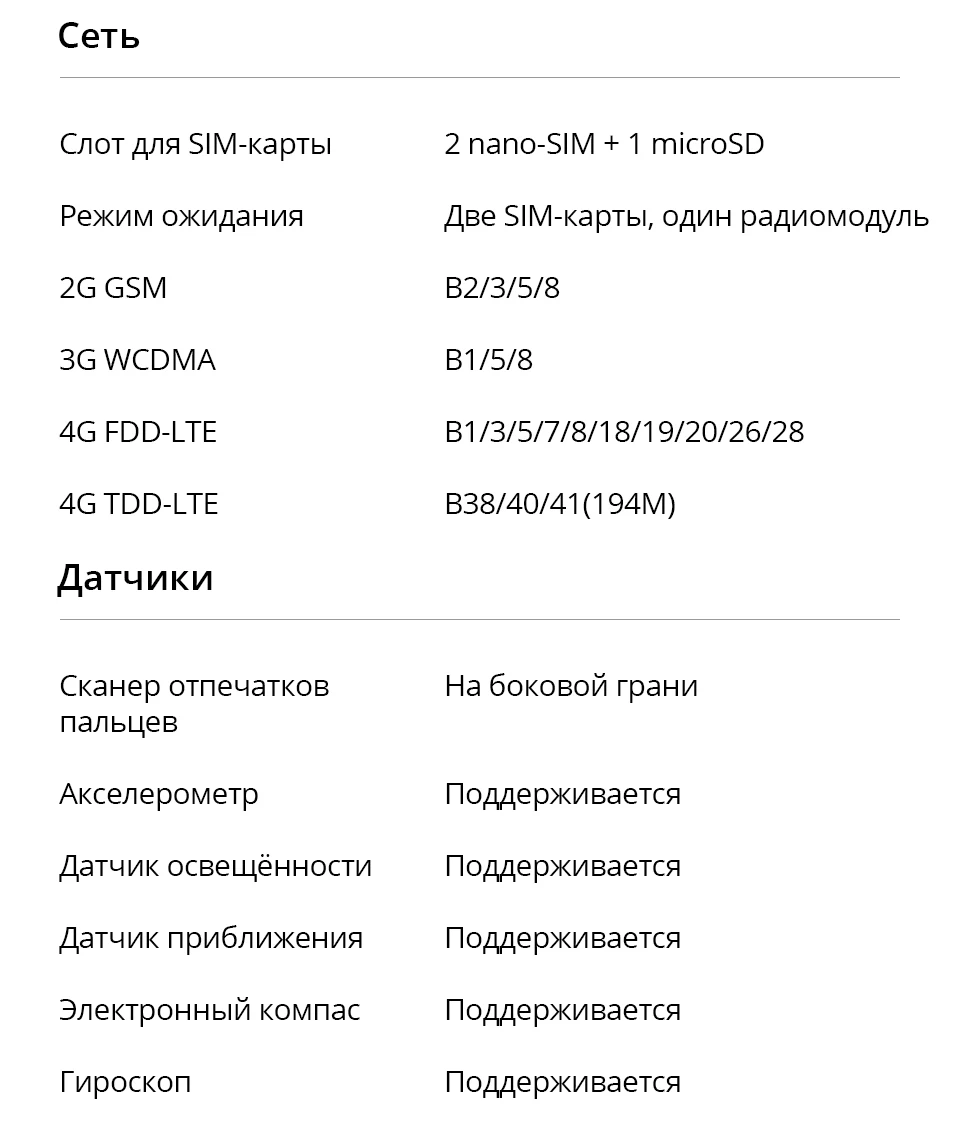 Сеть

Слот для SIM-карты 2 nano-SIM + 1 microSD

Режим ожидания Две SIM-карты, один радиомодуль

2G GSM B2/3/5/8

3G WCDMA B1/5/8

4G FDD-LTE B1/3/5/7/8/18/19/20/26/28

4G TDD-LTE B38/40/41(194M)

Датчики

Сканер отпечатков пальцев На боковой грани

Акселерометр Поддерживается

Датчик освещённости Поддерживается

Датчик приближения Поддерживается

Электронный компас Поддерживается

Гироскоп Поддерживается